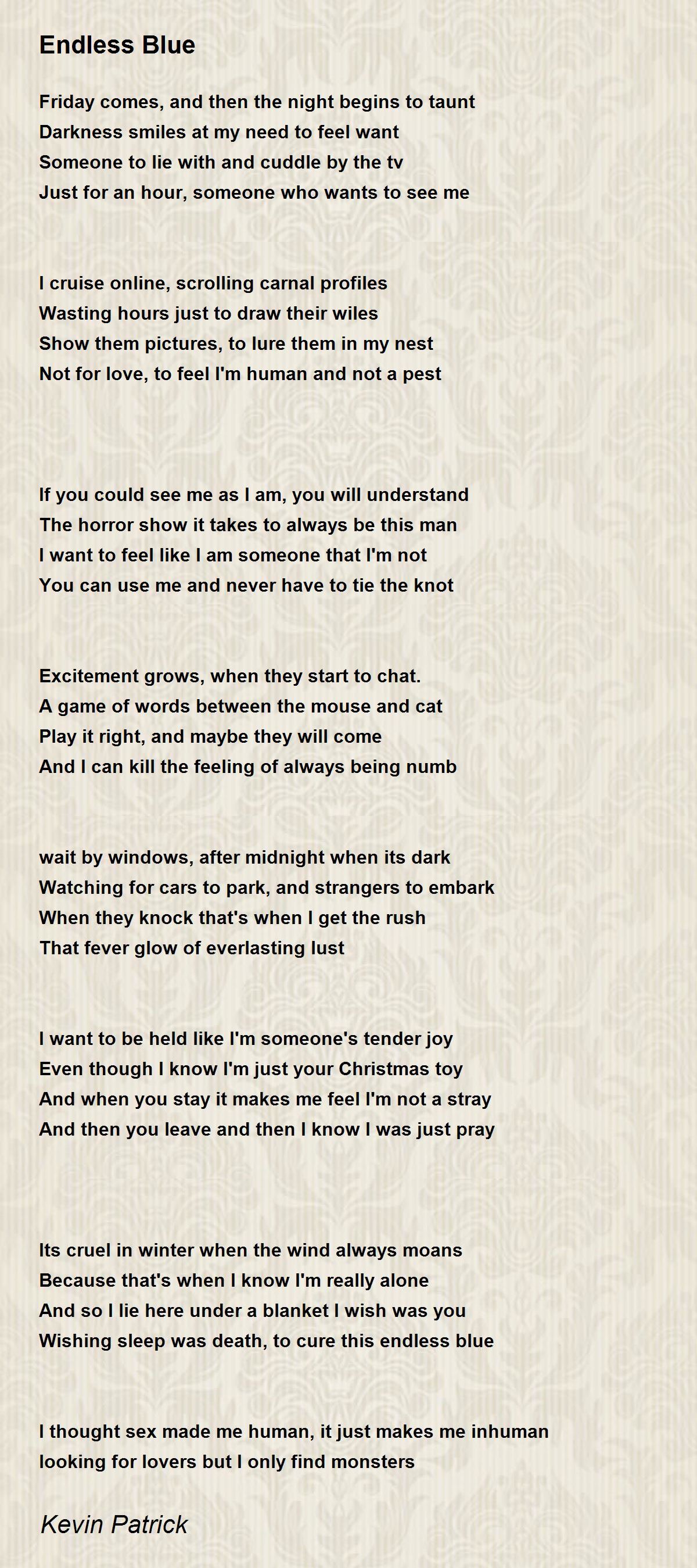 Endless Blue

Friday comes, and then the night begins to taunt
Darkness smiles at my need to feel want
Someone to lie with and cuddle by the tv
Just for an hour, someone who wants to see me

I cruise online, scrolling carnal profiles
Wasting hours just to draw their wiles
Show them pictures, to lure them in my nest
Not for love, to feel I'm human and not a pest

If you could see me as I am, you will understand
The horror show it takes to always be this man
I want to feel like I am someone that I'm not
You can use me and never have to tie the knot

Excitement grows, when they start to chat.
A game of words between the mouse and cat
Play it right, and maybe they will come
And I can kill the feeling of always being numb

wait by windows, after midnight when its dark
Watching for cars to park, and strangers to embark
When they knock that's when I get the rush
That fever glow of everlasting lust

I want to be held like I'm someone's tender joy
Even though I know I'm just your Christmas toy
And when you stay it makes me feel I'm not a stray
And then you leave and then I know I was just pray

Its cruel in winter when the wind always moans
Because that's when I know I'm really alone
And so I lie here under a blanket I wish was you
Wishing sleep was death, to cure this endless blue

I thought sex made me human, it just makes me inhuman
looking for lovers but I only find monsters

Kevin Patrick